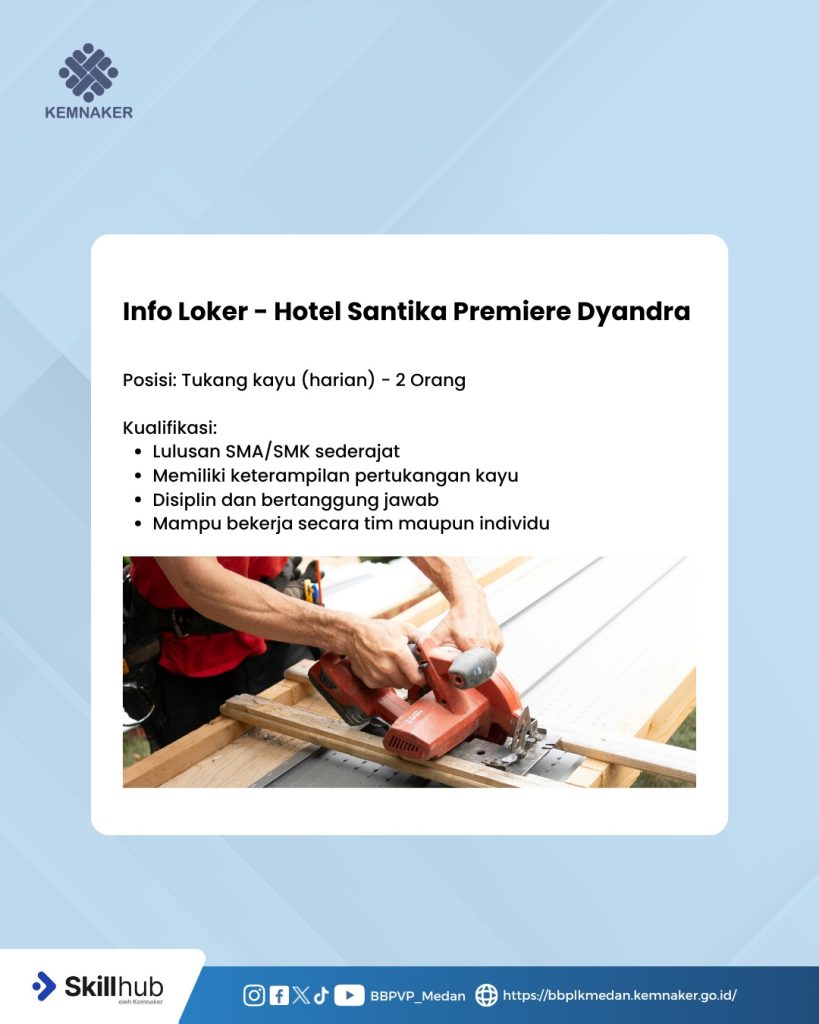 KEMNAKER

Info Loker - Hotel Santika Premiere Dyandra

Posisi: Tukang kayu (harian) - 2 Orang

Kualifikasi:
• Lulusan SMA/SMK sederajat
• Memiliki keterampilan pertukangan kayu
• Disiplin dan bertanggung jawab
• Mampu bekerja secara tim maupun individu

Skillhub
oleh Kemnaker

BBPVP_Medan https://bbplkmedan.kemnaker.go.id/